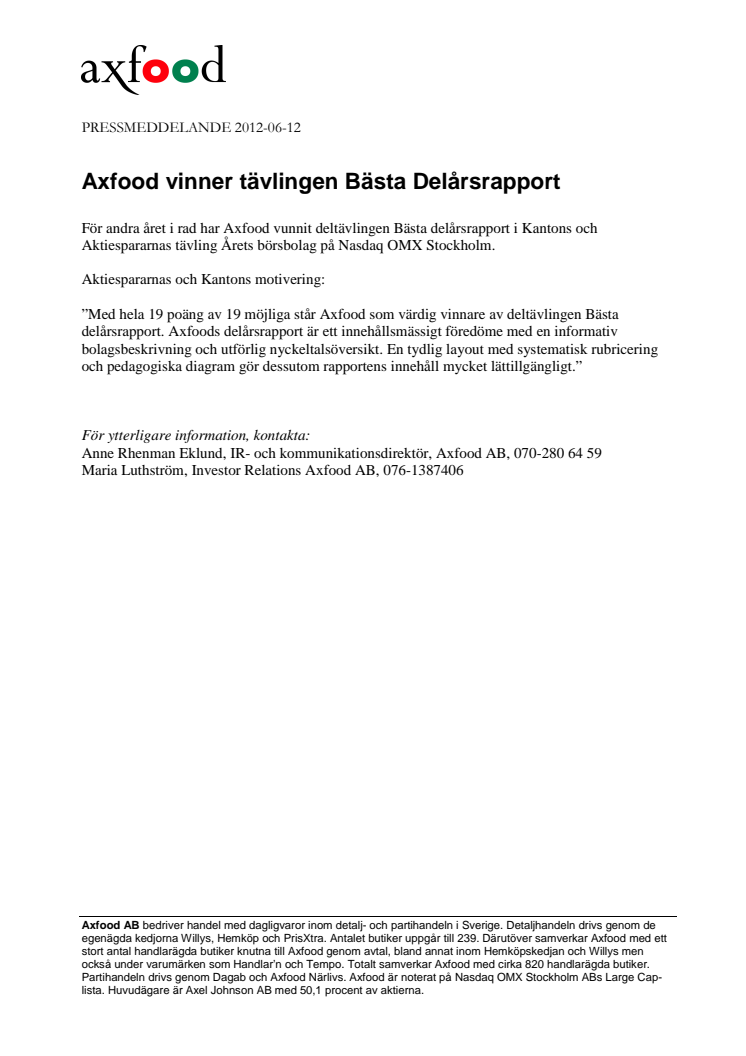 axfood

PRESSMEDDELANDE 2012-06-12

Axfood vinner tävlingen Bästa Delårsrapport

För andra året i rad har Axfood vunnit deltävlingen Bästa delårsrapport i Kantons och Aktiespararnas tävling Årets börsbolag på Nasdaq OMX Stockholm.

Aktiespararnas och Kantons motivering:

”Med hela 19 poäng av 19 möjliga står Axfood som värdig vinnare av deltävlingen Bästa delårsrapport. Axfoods delårsrapport är ett innehållsmässigt föredöme med en informativ bolagsbeskrivning och utförlig nyckeltalsöversikt. En tydlig layout med systematisk rubricering och pedagogiska diagram gör dessutom rapportens innehåll mycket lättillgängligt.”

För ytterligare information, kontakta:
Anne Rhenman Eklund, IR- och kommunikationsdirektör, Axfood AB, 070-280 64 59
Maria Luthström, Investor Relations Axfood AB, 076-1387406

Axfood AB bedriver handel med dagligvaror inom detalj- och partihandeln i Sverige. Detaljhandeln drivs genom de egenägda kedjorna Willys, Hemköp och PrisXtra. Antalet butiker uppgår till 239. Därutöver samverkar Axfood med ett stort antal handlarägda butiker knutna till Axfood genom avtal, bland annat inom Hemköpskedjan och Willys men också under varumärken som Handlar'n och Tempo. Totalt samverkar Axfood med cirka 820 handlarägda butiker. Partihandeln drivs genom Dagab och Axfood Närlivs. Axfood är noterat på Nasdaq OMX Stockholm ABs Large Cap-lista. Huvudägare är Axel Johnson AB med 50,1 procent av aktierna.